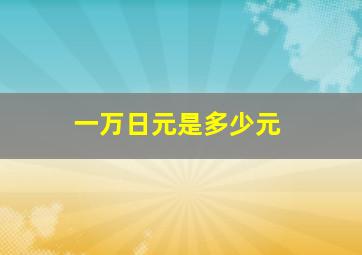 一万日元是多少元